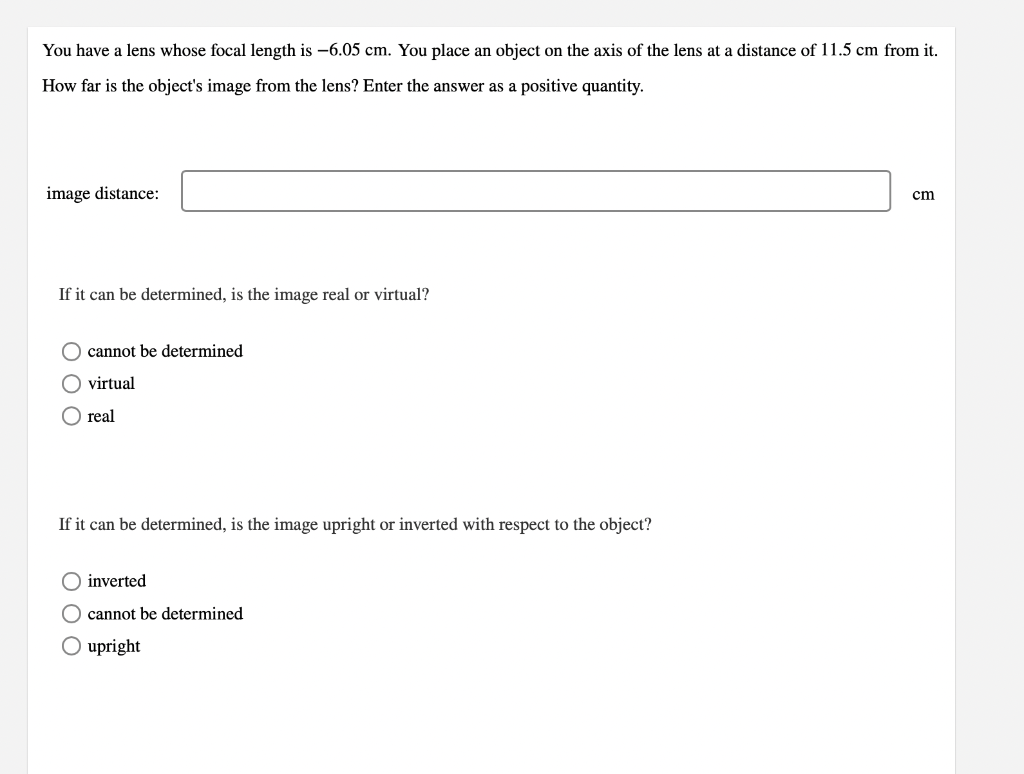 You have a lens whose focal length is $-6.05$ cm. You place an object on the axis of the lens at a distance of $11.5$ cm from it. How far is the object's image from the lens? Enter the answer as a positive quantity.

image distance: cm

If it can be determined, is the image real or virtual?

cannot be determined
virtual
real

If it can be determined, is the image upright or inverted with respect to the object?

inverted
cannot be determined
upright